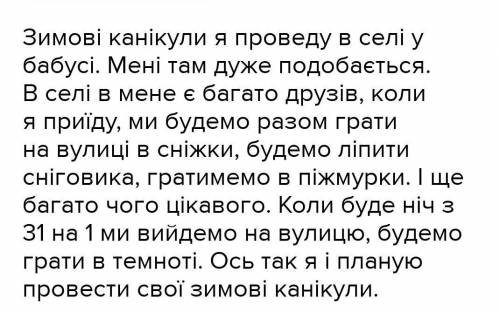 Зимові канікули я проведу в селі у бабусі. Мені там дуже подобається. В селі в мене є багато друзів, коли я приїду, ми будемо разом грати на вулиці в сніжки, будемо ліпити сніговика, гратимемо в піжмурки. І ще багато чого цікавого. Коли буде ніч з 31 на 1 ми вийдемо на вулицю, будемо грати в темноті. Ось так я і планую провести свої зимові канікули.